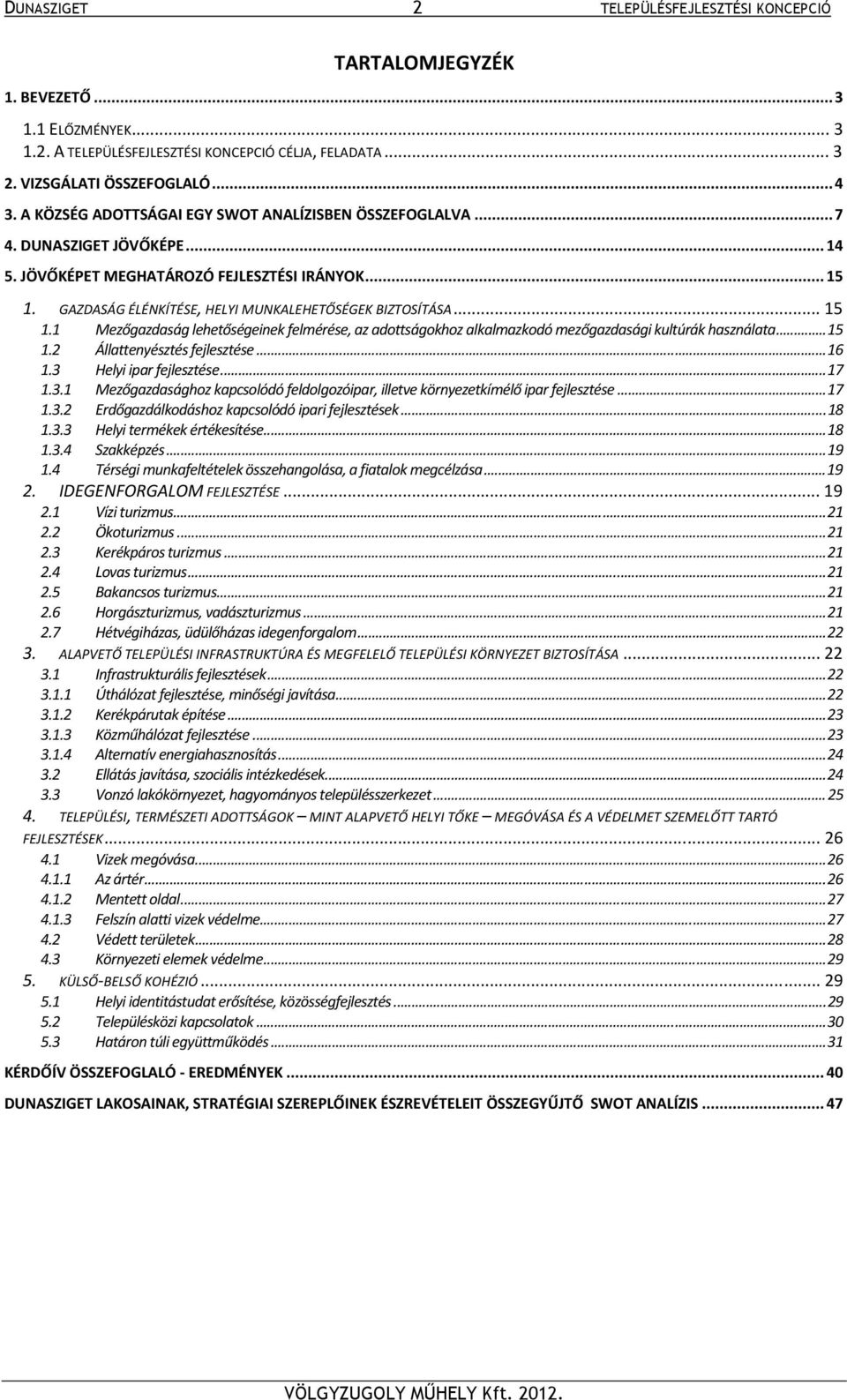 DUNASZIGET 2 TELEPÜLÉSFEJLESZTÉSI KONCEPCIÓ

TARTALOMJEGYZÉK

1. BEVEZETŐ ........ 3
1.1 ELŐZMÉNYEK ........ 3
1.2. A TELEPÜLÉSFEJLESZTÉSI KONCEPCIÓ CÉLJA, FELADATA ........ 3
2. VIZSGÁLATI ÖSSZEFOGLALÓ ........ 4
3. A KÖZSÉG ADOTTSÁGAI EGY SWOT ANALÍZISBEN ÖSSZEFOGLALVA ........ 7
4. DUNASZIGET JÖVŐKÉPE ........ 14
5. JÖVŐKÉPET MEGHATÁROZÓ FEJLESZTÉSI IRÁNYOK ........ 15
1. GAZDASÁG ÉLÉNKÍTÉSE, HELYI MUNKALEHETŐSÉGEK BIZTOSÍTÁSA ........ 15
1.1 Mezőgazdaság lehetőségeinek felmérése, az adottságokhoz alkalmazkodó mezőgazdasági kultúrák használata ........ 15
1.2 Állattenyésztés fejlesztése ........ 16
1.3 Helyi ipar fejlesztése ........ 17
1.3.1 Mezőgazdasághoz kapcsolódó feldolgozóipar, illetve környezetkímélő ipar fejlesztése ........ 17
1.3.2 Erdőgazdálkodáshoz kapcsolódó ipari fejlesztések ........ 18
1.3.3 Helyi termékek értékesítése ........ 18
1.3.4 Szakképzés ........ 19
1.4 Térségi munkafeltételek összehangolása, a fiatalok megcélzása ........ 19
2. IDEGENFORGALOM FEJLESZTÉSE ........ 19
2.1 Vízi turizmus ........ 21
2.2 Ökoturizmus ........ 21
2.3 Kerékpáros turizmus ........ 21
2.4 Lovas turizmus ........ 21
2.5 Bakancsos turizmus ........ 21
2.6 Horgászturizmus, vadászturizmus ........ 21
2.7 Hétvégiházas, üdülőházas idegenforgalom ........ 22
3. ALAPVETŐ TELEPÜLÉSI INFRASTRUKTÚRA ÉS MEGFELELŐ TELEPÜLÉSI KÖRNYEZET BIZTOSÍTÁSA ........ 22
3.1 Infrastrukturális fejlesztések ........ 22
3.1.1 Úthálózat fejlesztése, minőségi javítása ........ 22
3.1.2 Kerékpárutak építése ........ 23
3.1.3 Közműhálózat fejlesztése ........ 23
3.1.4 Alternatív energiahasznosítás ........ 24
3.2 Ellátás javítása, szociális intézkedések ........ 24
3.3 Vonzó lakókörnyezet, hagyományos településszerkezet ........ 25
4. TELEPÜLÉSI, TERMÉSZETI ADOTTSÁGOK – MINT ALAPVETŐ HELYI TŐKE – MEGÓVÁSA ÉS A VÉDELMET SZEMELŐTT TARTÓ FEJLESZTÉSEK ........ 26
4.1 Vizek megóvása ........ 26
4.1.1 Az ártér ........ 26
4.1.2 Mentett oldal ........ 27
4.1.3 Felszín alatti vizek védelme ........ 27
4.2 Védett területek ........ 28
4.3 Környezeti elemek védelme ........ 29
5. KÜLSŐ-BELSŐ KOHÉZIÓ ........ 29
5.1 Helyi identitástudat erősítése, közösségfejlesztés ........ 29
5.2 Településközi kapcsolatok ........ 30
5.3 Határon túli együttműködés ........ 31
KÉRDŐÍV ÖSSZEFOGLALÓ - EREDMÉNYEK ........ 40
DUNASZIGET LAKOSAINAK, STRATÉGIAI SZEREPLŐINEK ÉSZREVÉTELEIT ÖSSZEGYŰJTŐ SWOT ANALÍZIS ........ 47

VÖLGYZUGOLY MŰHELY Kft. 2012.